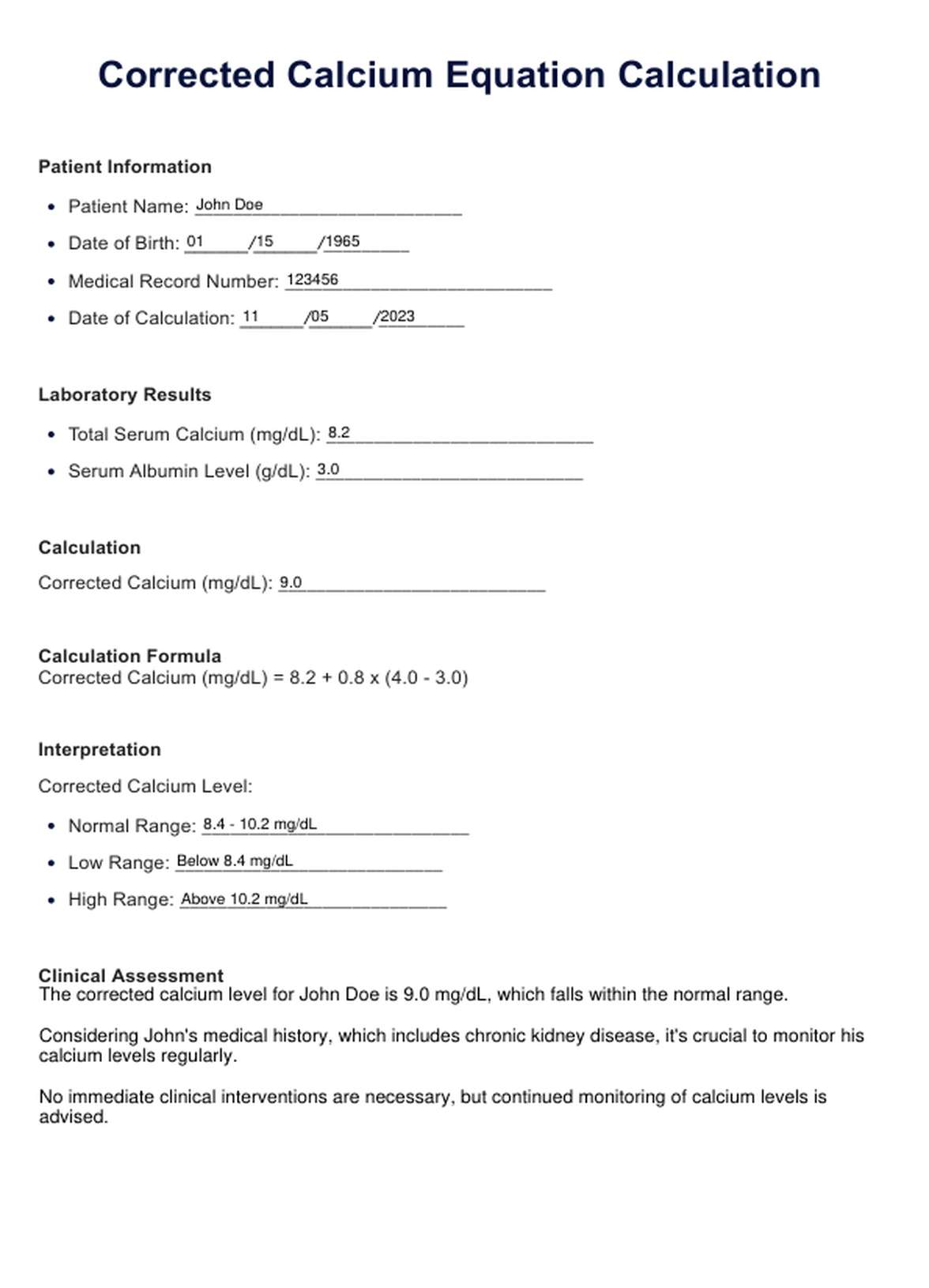 Corrected Calcium Equation Calculation

Patient Information

- Patient Name: John Doe
- Date of Birth: 01/15/1965
- Medical Record Number: 123456
- Date of Calculation: 11/05/2023

Laboratory Results

- Total Serum Calcium (mg/dL): 8.2
- Serum Albumin Level (g/dL): 3.0

Calculation

Corrected Calcium (mg/dL): 9.0

Calculation Formula
Corrected Calcium (mg/dL) = 8.2 + 0.8 x (4.0 - 3.0)

Interpretation

Corrected Calcium Level:

- Normal Range: 8.4 - 10.2 mg/dL
- Low Range: Below 8.4 mg/dL
- High Range: Above 10.2 mg/dL

Clinical Assessment
The corrected calcium level for John Doe is 9.0 mg/dL, which falls within the normal range.

Considering John's medical history, which includes chronic kidney disease, it's crucial to monitor his calcium levels regularly.

No immediate clinical interventions are necessary, but continued monitoring of calcium levels is advised.